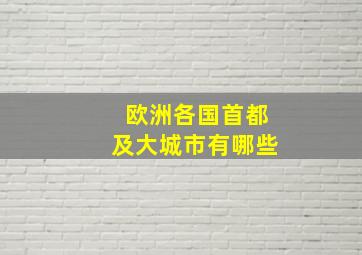 欧洲各国首都
及大城市有哪些